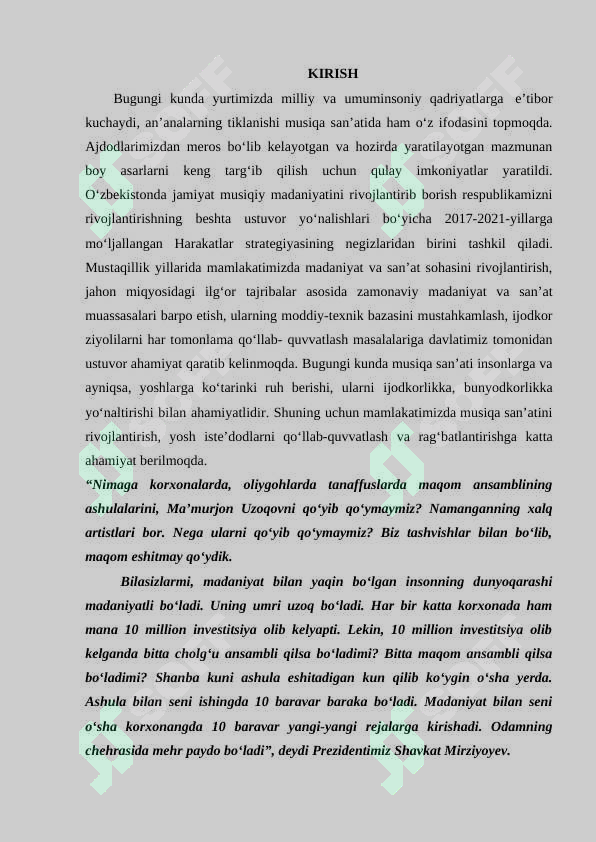 KIRISH

Bugungi kunda yurtimizda milliy va umuminsoniy qadriyatlarga e'tibor kuchaydi, an'analarning tiklanishi musiqa san'atida ham o'z ifodasini topmoqda. Ajdodlarimizdan meros bo'lib kelayotgan va hozirda yaratilayotgan mazmunan boy asarlarni keng targ'ib qilish uchun qulay imkoniyatlar yaratildi. O'zbekistonda jamiyat musiqiy madaniyatini rivojlantirib borish respublikamizni rivojlantirishning beshta ustuvor yo'nalishlari bo'yicha 2017-2021-yillarga mo'ljallangan Harakatlar strategiyasining negizlaridan birini tashkil qiladi. Mustaqillik yillarida mamlakatimizda madaniyat va san'at sohasini rivojlantirish, jahon miqyosidagi ilg'or tajribalar asosida zamonaviy madaniyat va san'at muassasalari barpo etish, ularning moddiy-texnik bazasini mustahkamlash, ijodkor ziyolilarni har tomonlama qo'llab- quvvatlash masalalariga davlatimiz tomonidan ustuvor ahamiyat qaratib kelinmoqda. Bugungi kunda musiqa san'ati insonlarga va ayniqsa, yoshlarga ko'tarinki ruh berishi, ularni ijodkorlikka, bunyodkorlikka yo'naltirishi bilan ahamiyatlidir. Shuning uchun mamlakatimizda musiqa san'atini rivojlantirish, yosh iste'dodlarni qo'llab-quvvatlash va rag'batlantirishga katta ahamiyat berilmoqda.

"Nimaga korxonalarda, oliygohlarda tanaffuslarda maqom ansamblining ashulalarini, Ma'murjon Uzoqovni qo'yib qo'ymaymiz? Namanganning xalq artistlari bor. Nega ularni qo'yib qo'ymaymiz? Biz tashvishlar bilan bo'lib, maqom eshitmay qo'ydik.

Bilasizlarmi, madaniyat bilan yaqin bo'lgan insonning dunyoqarashi madaniyatli bo'ladi. Uning umri uzoq bo'ladi. Har bir katta korxonada ham mana 10 million investitsiya olib kelyapti. Lekin, 10 million investitsiya olib kelganda bitta cholg'u ansambli qilsa bo'ladimi? Bitta maqom ansambli qilsa bo'ladimi? Shanba kuni ashula eshitadigan kun qilib ko'ygin o'sha yerda. Ashula bilan seni ishingda 10 baravar baraka bo'ladi. Madaniyat bilan seni o'sha korxonangda 10 baravar yangi-yangi rejalarga kirishadi. Odamning chehrasida mehr paydo bo'ladi", deydi Prezidentimiz Shavkat Mirziyoyev.